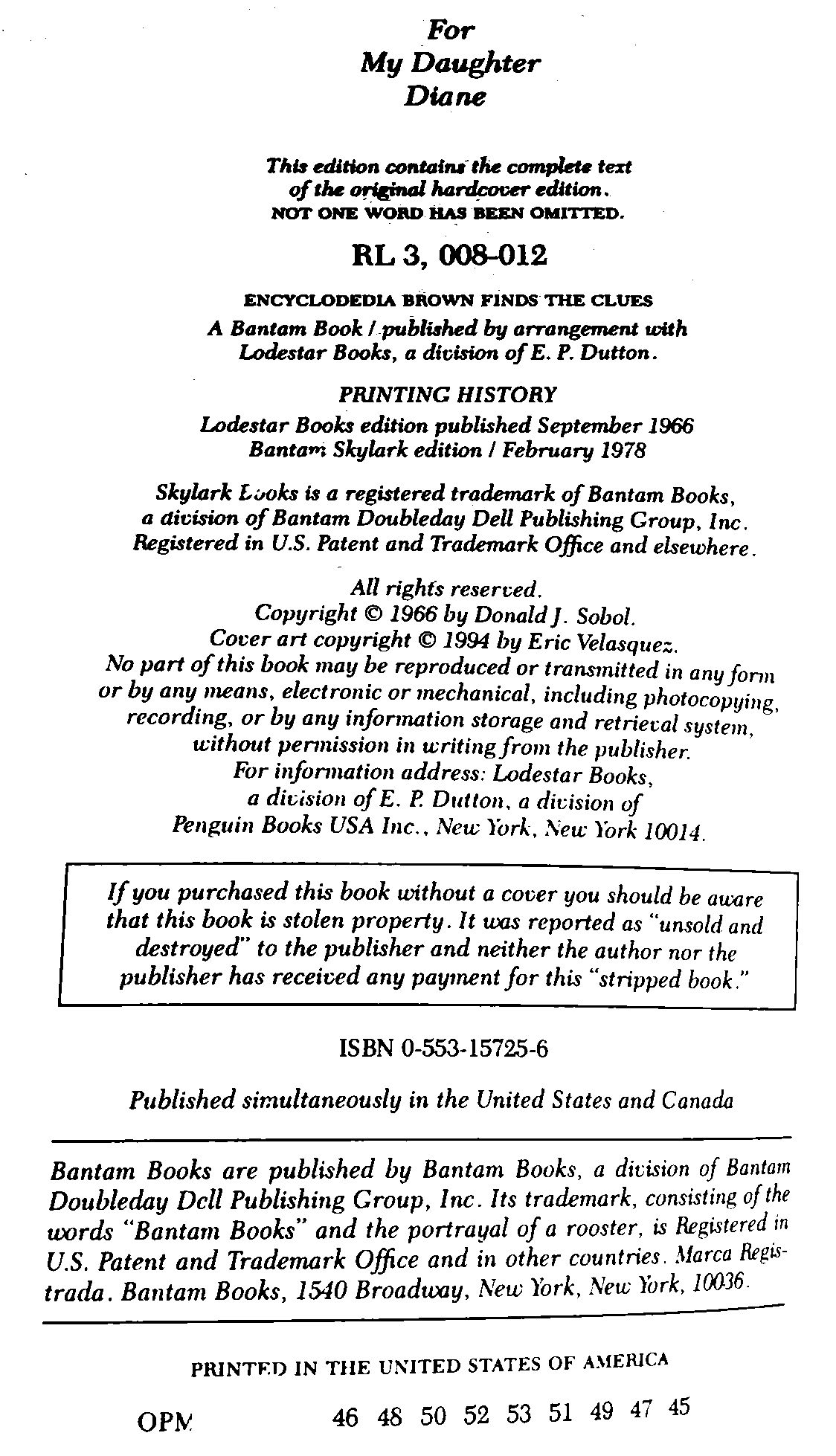 For
My Daughter
Diane

This edition contains the complete text of the original hardcover edition.
NOT ONE WORD HAS BEEN OMITTED.

RL 3, 008-012

ENCYCLODEDIA BROWN FINDS THE CLUES
A Bantam Book / published by arrangement with Lodestar Books, a division of E. P. Dutton.

PRINTING HISTORY
Lodestar Books edition published September 1966
Bantam Skylark edition / February 1978

Skylark Books is a registered trademark of Bantam Books, a division of Bantam Doubleday Dell Publishing Group, Inc. Registered in U.S. Patent and Trademark Office and elsewhere.

All rights reserved.
Copyright © 1966 by Donald J. Sobol.
Cover art copyright © 1994 by Eric Velasquez.
No part of this book may be reproduced or transmitted in any form or by any means, electronic or mechanical, including photocopying, recording, or by any information storage and retrieval system, without permission in writing from the publisher.
For information address: Lodestar Books, a division of E. P. Dutton, a division of Penguin Books USA Inc., New York, New York 10014.

If you purchased this book without a cover you should be aware that this book is stolen property. It was reported as "unsold and destroyed" to the publisher and neither the author nor the publisher has received any payment for this "stripped book."

ISBN 0-553-15725-6

Published simultaneously in the United States and Canada

Bantam Books are published by Bantam Books, a division of Bantam Doubleday Dell Publishing Group, Inc. Its trademark, consisting of the words "Bantam Books" and the portrayal of a rooster, is Registered in U.S. Patent and Trademark Office and in other countries. Marca Registrada. Bantam Books, 1540 Broadway, New York, New York, 10036.

PRINTED IN THE UNITED STATES OF AMERICA

OPM 46 48 50 52 53 51 49 47 45